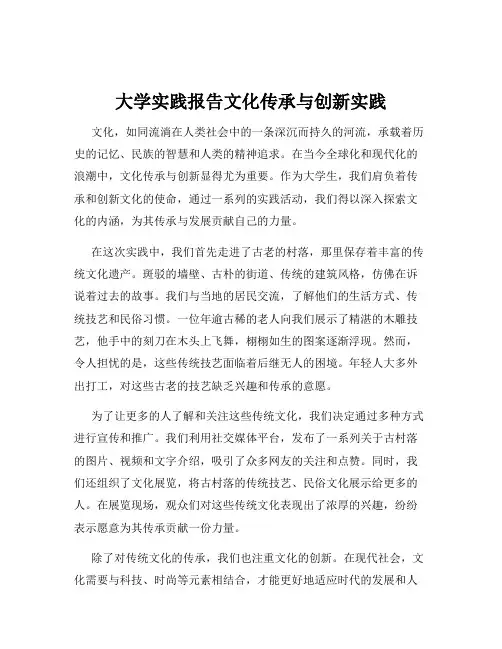 大学实践报告文化传承与创新实践

文化，如同流淌在人类社会中的一条深沉而持久的河流，承载着历史的记忆、民族的智慧和人类的精神追求。在当今全球化和现代化的浪潮中，文化传承与创新显得尤为重要。作为大学生，我们肩负着传承和创新文化的使命，通过一系列的实践活动，我们得以深入探索文化的内涵，为其传承与发展贡献自己的力量。

在这次实践中，我们首先走进了古老的村落，那里保存着丰富的传统文化遗产。斑驳的墙壁、古朴的街道、传统的建筑风格，仿佛在诉说着过去的故事。我们与当地的居民交流，了解他们的生活方式、传统技艺和民俗习惯。一位年逾古稀的老人向我们展示了精湛的木雕技艺，他手中的刻刀在木头上飞舞，栩栩如生的图案逐渐浮现。然而，令人担忧的是，这些传统技艺面临着后继无人的困境。年轻人大多外出打工，对这些古老的技艺缺乏兴趣和传承的意愿。

为了让更多的人了解和关注这些传统文化，我们决定通过多种方式进行宣传和推广。我们利用社交媒体平台，发布了一系列关于古村落的图片、视频和文字介绍，吸引了众多网友的关注和点赞。同时，我们还组织了文化展览，将古村落的传统技艺、民俗文化展示给更多的人。在展览现场，观众们对这些传统文化表现出了浓厚的兴趣，纷纷表示愿意为其传承贡献一份力量。

除了对传统文化的传承，我们也注重文化的创新。在现代社会，文化需要与科技、时尚等元素相结合，才能更好地适应时代的发展和人